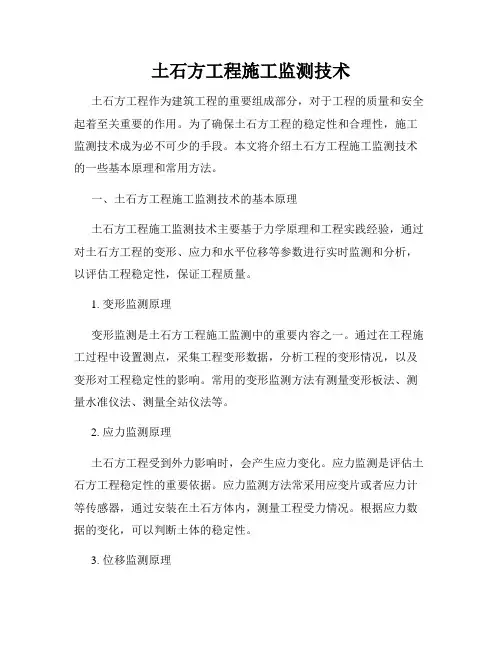 土石方工程施工监测技术

土石方工程作为建筑工程的重要组成部分，对于工程的质量和安全起着至关重要的作用。为了确保土石方工程的稳定性和合理性，施工监测技术成为必不可少的手段。本文将介绍土石方工程施工监测技术的一些基本原理和常用方法。

一、土石方工程施工监测技术的基本原理

土石方工程施工监测技术主要基于力学原理和工程实践经验，通过对土石方工程的变形、应力和水平位移等参数进行实时监测和分析，以评估工程稳定性，保证工程质量。

1. 变形监测原理

变形监测是土石方工程施工监测中的重要内容之一。通过在工程施工过程中设置测点，采集工程变形数据，分析工程的变形情况，以及变形对工程稳定性的影响。常用的变形监测方法有测量变形板法、测量水准仪法、测量全站仪法等。

2. 应力监测原理

土石方工程受到外力影响时，会产生应力变化。应力监测是评估土石方工程稳定性的重要依据。应力监测方法常采用应变片或者应力计等传感器，通过安装在土石方体内，测量工程受力情况。根据应力数据的变化，可以判断土体的稳定性。

3. 位移监测原理